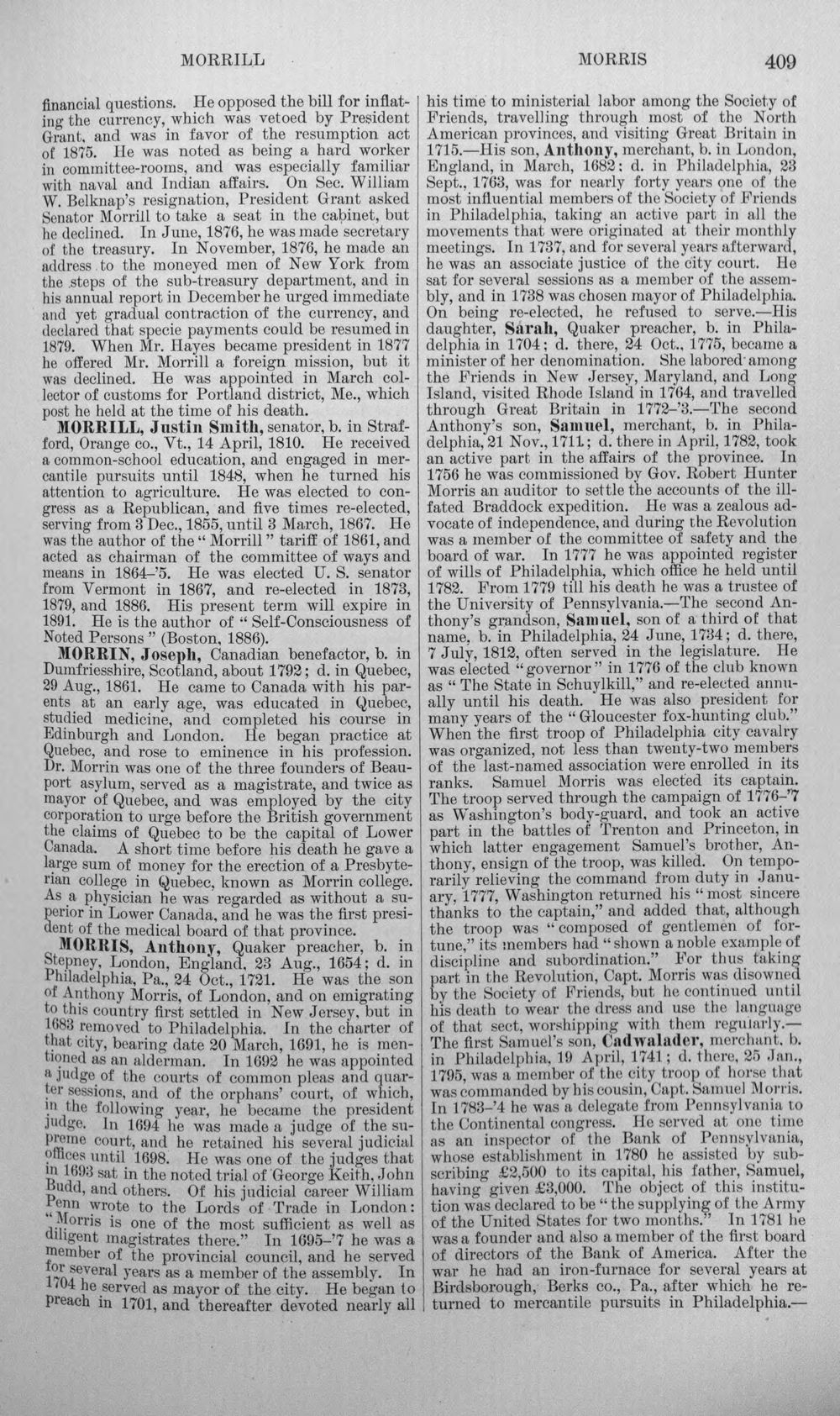 MORRILL MORRIS 409

financial questions. He opposed the bill for inflating the currency, which was vetoed by President Grant, and was in favor of the resumption act of 1875. He was noted as being a hard worker in committee-rooms, and was especially familiar with naval and Indian affairs. On Sec. William W. Belknap's resignation, President Grant asked Senator Morrill to take a seat in the cabinet, but he declined. In June, 1876, he was made secretary of the treasury. In November, 1876, he made an address to the moneyed men of New York from the steps of the sub-treasury department, and in his annual report in December he urged immediate and yet gradual contraction of the currency, and declared that specie payments could be resumed in 1879. When Mr. Hayes became president in 1877 he offered Mr. Morrill a foreign mission, but it was declined. He was appointed in March collector of customs for Portland district, Me., which post he held at the time of his death.

MORRILL, Justin Smith, senator, b. in Strafford, Orange co., Vt., 14 April, 1810. He received a common-school education, and engaged in mercantile pursuits until 1848, when he turned his attention to agriculture. He was elected to congress as a Republican, and five times re-elected, serving from 3 Dec., 1855, until 3 March, 1867. He was the author of the "Morrill" tariff of 1861, and acted as chairman of the committee of ways and means in 1864-'5. He was elected U. S. senator from Vermont in 1867, and re-elected in 1873, 1879, and 1886. His present term will expire in 1891. He is the author of "Self-Consciousness of Noted Persons" (Boston, 1886).

MORRIN, Joseph, Canadian benefactor, b. in Dumfriesshire, Scotland, about 1792; d. in Quebec, 29 Aug., 1861. He came to Canada with his parents at an early age, was educated in Quebec, studied medicine, and completed his course in Edinburgh and London. He began practice at Quebec, and rose to eminence in his profession. Dr. Morrin was one of the three founders of Beauport asylum, served as a magistrate, and twice as mayor of Quebec, and was employed by the city corporation to urge before the British government the claims of Quebec to be the capital of Lower Canada. A short time before his death he gave a large sum of money for the erection of a Presbyterian college in Quebec, known as Morrin college. As a physician he was regarded as without a superior in Lower Canada, and he was the first president of the medical board of that province.

MORRIS, Anthony, Quaker preacher, b. in Stepney, London, England, 23 Aug., 1654; d. in Philadelphia, Pa., 24 Oct., 1721. He was the son of Anthony Morris, of London, and on emigrating to this country first settled in New Jersey, but in 1683 removed to Philadelphia. In the charter of that city, bearing date 20 March, 1691, he is mentioned as an alderman. In 1692 he was appointed a judge of the courts of common pleas and quarter sessions, and of the orphans' court, of which, in the following year, he became the president judge. In 1694 he was made a judge of the supreme court, and he retained his several judicial offices until 1698. He was one of the judges that in 1693 sat in the noted trial of George Keith, John Budd, and others. Of his judicial career William Penn wrote to the Lords of Trade in London: "Morris is one of the most sufficient as well as diligent magistrates there." In 1695-'7 he was a member of the provincial council, and he served for several years as a member of the assembly. In 1704 he served as mayor of the city. He began to preach in 1701, and thereafter devoted nearly all his time to ministerial labor among the Society of Friends, travelling through most of the North American provinces, and visiting Great Britain in 1715.—His son, Anthony, merchant, b. in London, England, in March, 1682; d. in Philadelphia, 23 Sept., 1763, was for nearly forty years one of the most influential members of the Society of Friends in Philadelphia, taking an active part in all the movements that were originated at their monthly meetings. In 1737, and for several years afterward, he was an associate justice of the city court. He sat for several sessions as a member of the assembly, and in 1738 was chosen mayor of Philadelphia. On being re-elected, he refused to serve.—His daughter, Sarah, Quaker preacher, b. in Philadelphia in 1704; d. there, 24 Oct., 1775, became a minister of her denomination. She labored among the Friends in New Jersey, Maryland, and Long Island, visited Rhode Island in 1764, and travelled through Great Britain in 1772-'3.—The second Anthony's son, Samuel, merchant, b. in Philadelphia, 21 Nov., 1711; d. there in April, 1782, took an active part in the affairs of the province. In 1756 he was commissioned by Gov. Robert Hunter Morris an auditor to settle the accounts of the ill-fated Braddock expedition. He was a zealous advocate of independence, and during the Revolution was a member of the committee of safety and the board of war. In 1777 he was appointed register of wills of Philadelphia, which office he held until 1782. From 1779 till his death he was a trustee of the University of Pennsylvania.—The second Anthony's grandson, Samuel, son of a third of that name, b. in Philadelphia, 24 June, 1734; d. there, 7 July, 1812, often served in the legislature. He was elected "governor" in 1776 of the club known as "The State in Schuylkill," and re-elected annually until his death. He was also president for many years of the "Gloucester fox-hunting club." When the first troop of Philadelphia city cavalry was organized, not less than twenty-two members of the last-named association were enrolled in its ranks. Samuel Morris was elected its captain. The troop served through the campaign of 1776-'7 as Washington's body-guard, and took an active part in the battles of Trenton and Princeton, in which latter engagement Samuel's brother, Anthony, ensign of the troop, was killed. On temporarily relieving the command from duty in January, 1777, Washington returned his "most sincere thanks to the captain," and added that, although the troop was "composed of gentlemen of fortune," its members had "shown a noble example of discipline and subordination." For thus taking part in the Revolution, Capt. Morris was disowned by the Society of Friends, but he continued until his death to wear the dress and use the language of that sect, worshipping with them regularly.—The first Samuel's son, Cadwalader, merchant, b. in Philadelphia, 19 April, 1741; d. there, 25 Jan., 1795, was a member of the city troop of horse that was commanded by his cousin, Capt. Samuel Morris. In 1783-'4 he was a delegate from Pennsylvania to the Continental congress. He served at one time as an inspector of the Bank of Pennsylvania, whose establishment in 1780 he assisted by subscribing £2,500 to its capital, his father, Samuel, having given £3,000. The object of this institution was declared to be "the supplying of the Army of the United States for two months." In 1781 he was a founder and also a member of the first board of directors of the Bank of America. After the war he had an iron-furnace for several years at Birdsborough, Berks co., Pa., after which he returned to mercantile pursuits in Philadelphia.—